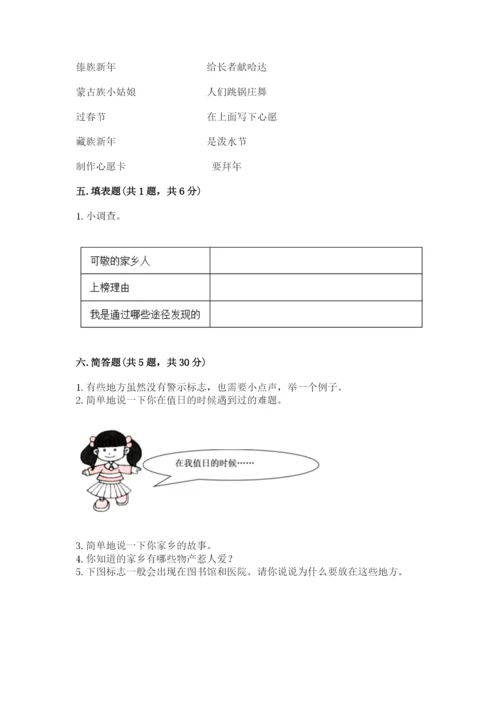 傣族新年

蒙古族小姑娘

过春节

藏族新年

制作心愿卡

给长者献哈达

人们跳锅庄舞

在上面写下心愿

是泼水节

要拜年

五. 填表题（共 1 题，共 6 分）

1. 小调查。

| 可敬的家乡人 |  |
|---|---|
| 上榜理由 |  |
| 我是通过哪些途径发现的 |  |

六. 简答题（共 5 题，共 30 分）

1. 有些地方虽然没有警示标志，也需要小点声，举一个例子。
2. 简单地说一下你在值日的时候遇到过的难题。

在我值日的时候……

3. 简单地说一下你家乡的故事。
4. 你知道的家乡有哪些物产惹人爱？
5. 下图标志一般会出现在图书馆和医院。请你说说为什么要放在这些地方。